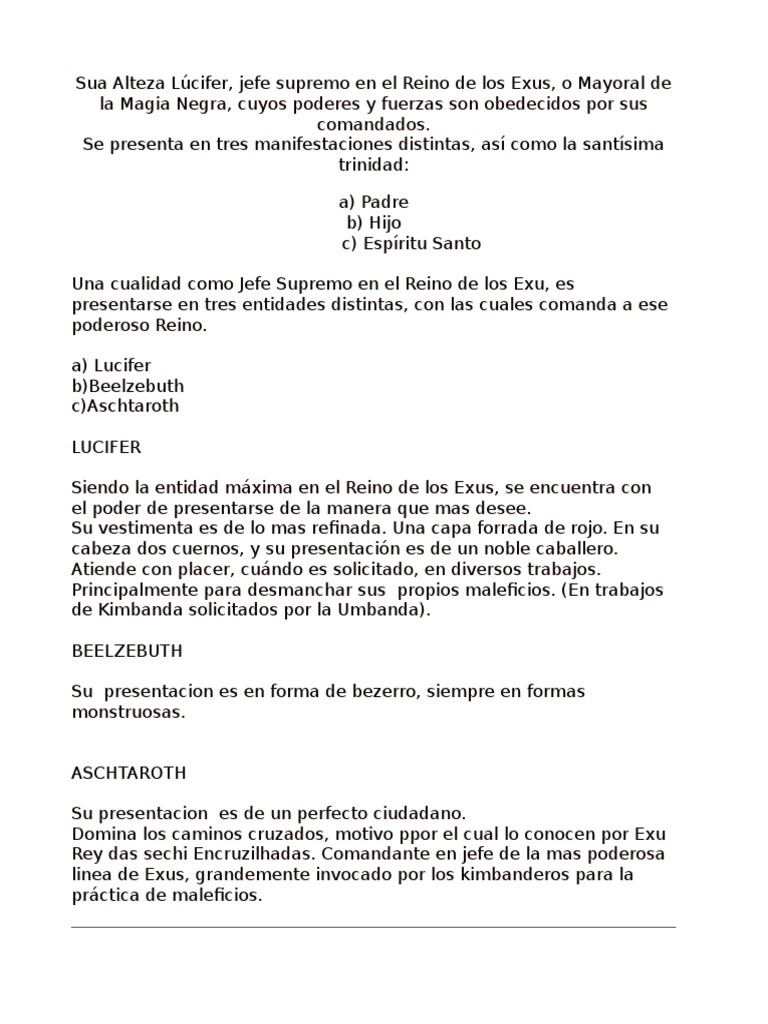 Sua Alteza Lúcifer, jefe supremo en el Reino de los Exus, o Mayoral de la Magia Negra, cuyos poderes y fuerzas son obedecidos por sus comandados.
Se presenta en tres manifestaciones distintas, así como la santísima trinidad:

a) Padre
b) Hijo
c) Espíritu Santo

Una cualidad como Jefe Supremo en el Reino de los Exu, es presentarse en tres entidades distintas, con las cuales comanda a ese poderoso Reino.

a) Lucifer
b)Beelzebuth
c)Aschtaroth

LUCIFER

Siendo la entidad máxima en el Reino de los Exus, se encuentra con el poder de presentarse de la manera que mas desee.
Su vestimenta es de lo mas refinada. Una capa forrada de rojo. En su cabeza dos cuernos, y su presentación es de un noble caballero.
Atiende con placer, cuándo es solicitado, en diversos trabajos.
Principalmente para desmanchar sus propios maleficios. (En trabajos de Kimbanda solicitados por la Umbanda).

BEELZEBUTH

Su presentacion es en forma de bezerro, siempre en formas monstruosas.

ASCHTAROTH

Su presentacion es de un perfecto ciudadano.
Domina los caminos cruzados, motivo ppor el cual lo conocen por Exu Rey das sechi Encruzilhadas. Comandante en jefe de la mas poderosa linea de Exus, grandemente invocado por los kimbanderos para la práctica de maleficios.